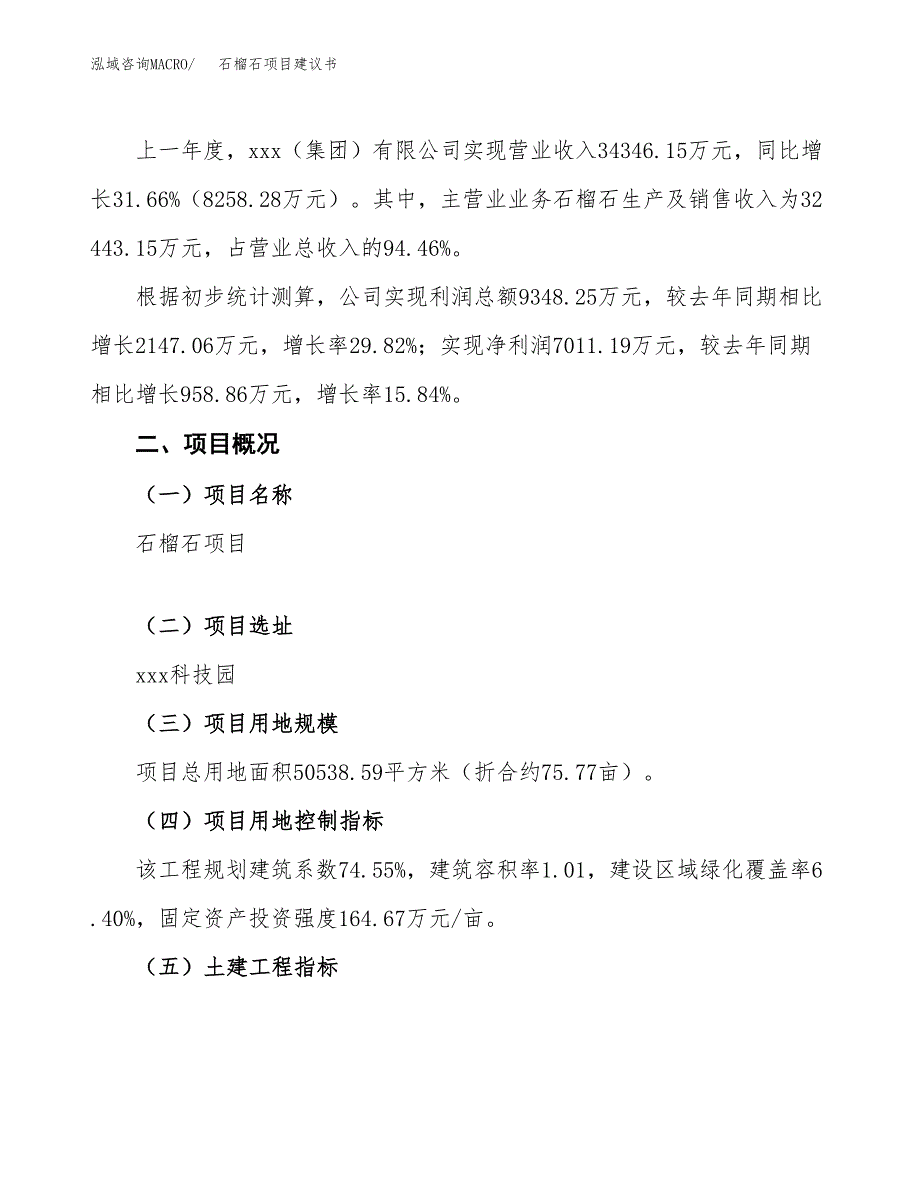 泓域咨询MACRO/　石榴石项目建议书

上一年度，xxx（集团）有限公司实现营业收入34346.15万元，同比增长31.66%（8258.28万元）。其中，主营业业务石榴石生产及销售收入为32443.15万元，占营业总收入的94.46%。

根据初步统计测算，公司实现利润总额9348.25万元，较去年同期相比增长2147.06万元，增长率29.82%；实现净利润7011.19万元，较去年同期相比增长958.86万元，增长率15.84%。

二、项目概况

（一）项目名称

石榴石项目

（二）项目选址

xxx科技园

（三）项目用地规模

项目总用地面积50538.59平方米（折合约75.77亩）。

（四）项目用地控制指标

该工程规划建筑系数74.55%，建筑容积率1.01，建设区域绿化覆盖率6.40%，固定资产投资强度164.67万元/亩。

（五）土建工程指标